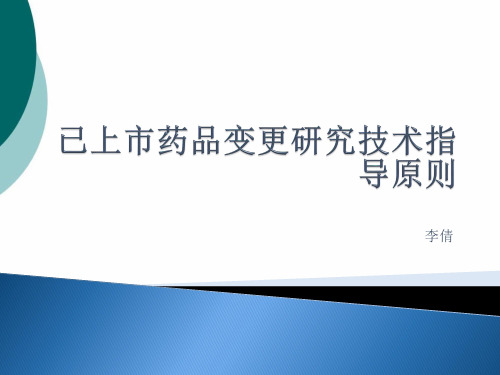 已上市药品变更研究技术指导原则

李倩